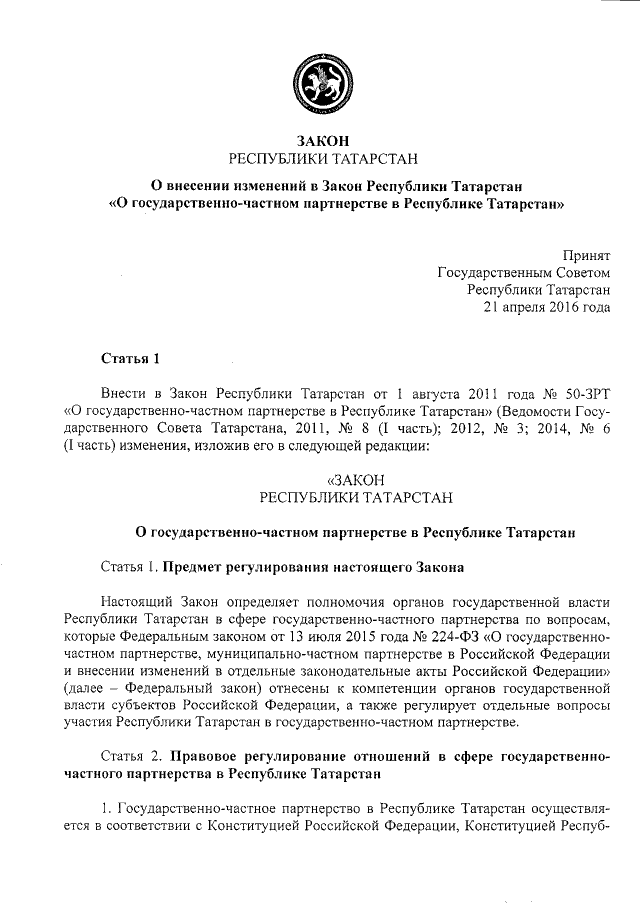 ЗАКОН
РЕСПУБЛИКИ ТАТАРСТАН

О внесении изменений в Закон Республики Татарстан «О государственно-частном партнерстве в Республике Татарстан»

Принят
Государственным Советом
Республики Татарстан
21 апреля 2016 года

Статья 1

Внести в Закон Республики Татарстан от 1 августа 2011 года № 50-ЗРТ «О государственно-частном партнерстве в Республике Татарстан» (Ведомости Государственного Совета Татарстана, 2011, № 8 (I часть); 2012, № 3; 2014, № 6 (I часть) изменения, изложив его в следующей редакции:

«ЗАКОН
РЕСПУБЛИКИ ТАТАРСТАН

О государственно-частном партнерстве в Республике Татарстан

Статья 1. Предмет регулирования настоящего Закона

Настоящий Закон определяет полномочия органов государственной власти Республики Татарстан в сфере государственно-частного партнерства по вопросам, которые Федеральным законом от 13 июля 2015 года № 224-ФЗ «О государственно-частном партнерстве, муниципально-частном партнерстве в Российской Федерации и внесении изменений в отдельные законодательные акты Российской Федерации» (далее – Федеральный закон) отнесены к компетенции органов государственной власти субъектов Российской Федерации, а также регулирует отдельные вопросы участия Республики Татарстан в государственно-частном партнерстве.

Статья 2. Правовое регулирование отношений в сфере государственно-частного партнерства в Республике Татарстан

1. Государственно-частное партнерство в Республике Татарстан осуществляется в соответствии с Конституцией Российской Федерации, Конституцией Респуб-